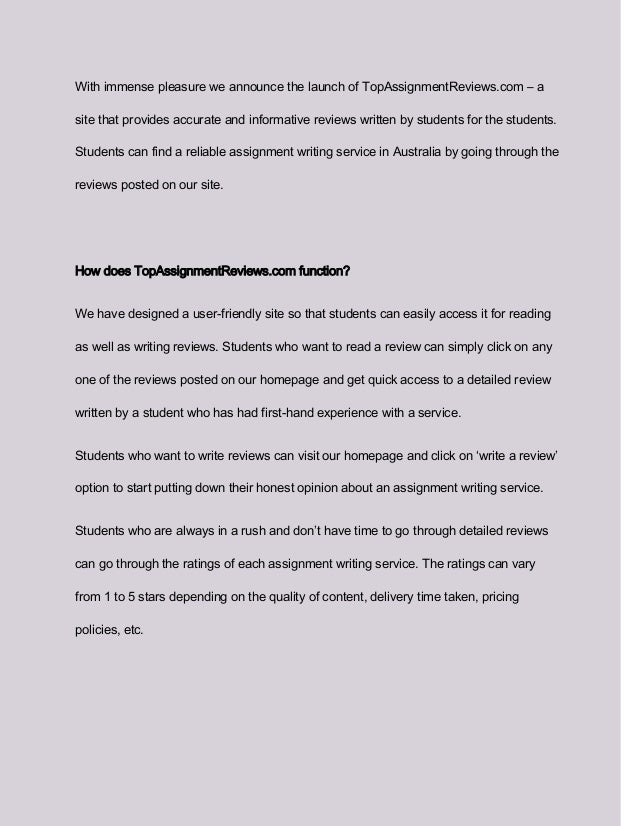 With immense pleasure we announce the launch of TopAssignmentReviews.com – a site that provides accurate and informative reviews written by students for the students. Students can find a reliable assignment writing service in Australia by going through the reviews posted on our site.

How does TopAssignmentReviews.com function?

We have designed a user-friendly site so that students can easily access it for reading as well as writing reviews. Students who want to read a review can simply click on any one of the reviews posted on our homepage and get quick access to a detailed review written by a student who has had first-hand experience with a service.

Students who want to write reviews can visit our homepage and click on 'write a review' option to start putting down their honest opinion about an assignment writing service.

Students who are always in a rush and don't have time to go through detailed reviews can go through the ratings of each assignment writing service. The ratings can vary from 1 to 5 stars depending on the quality of content, delivery time taken, pricing policies, etc.